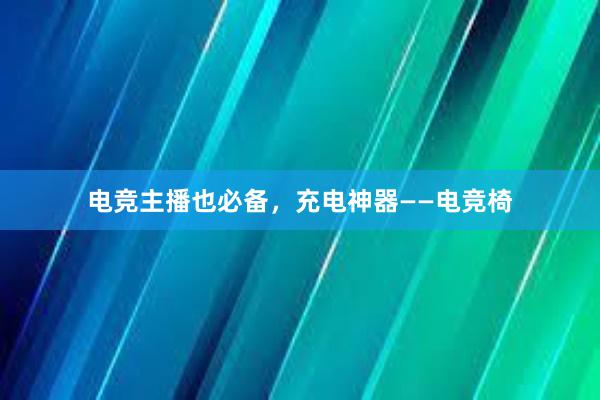 电竞主播也必备，充电神器——电竞椅